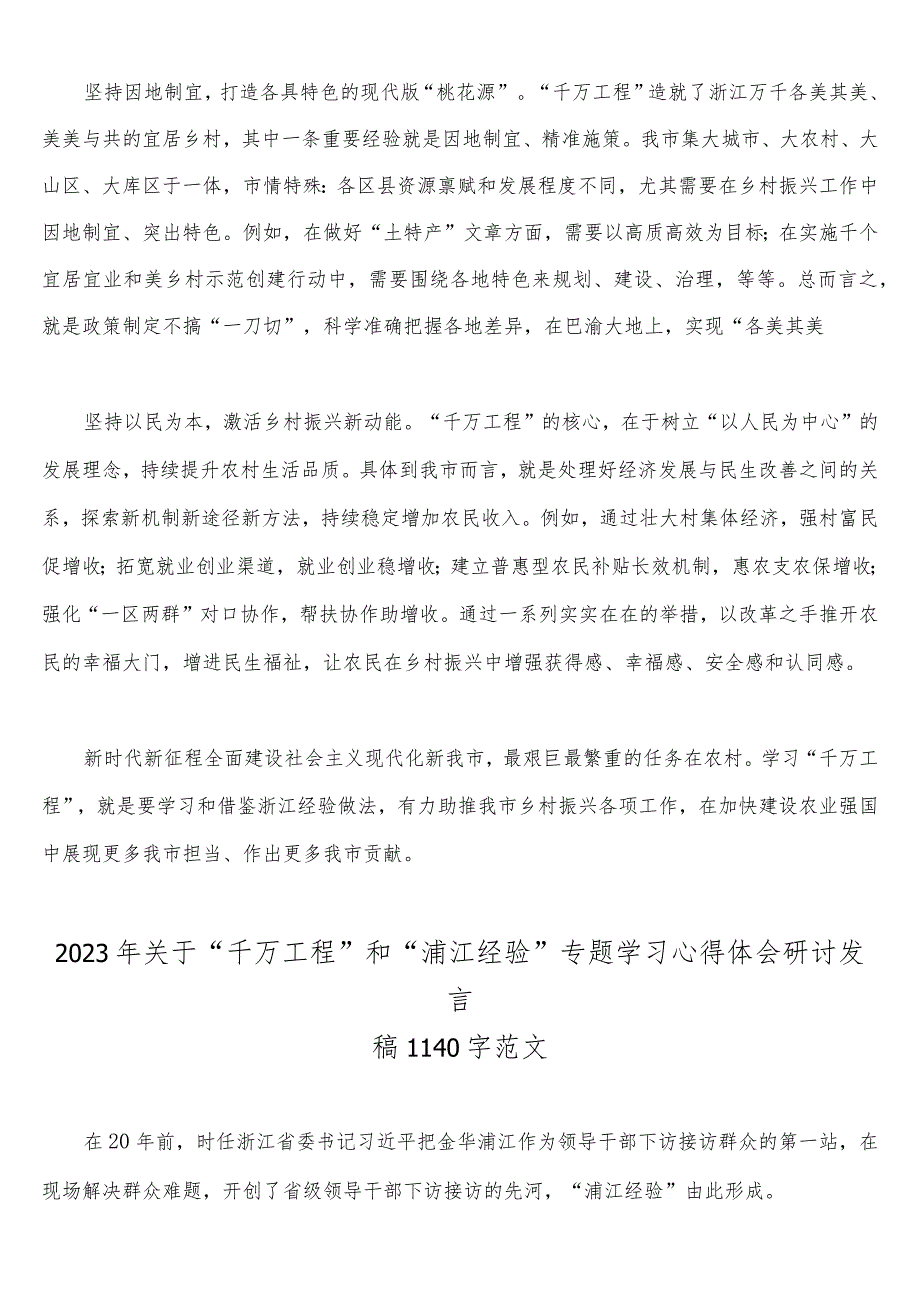 坚持因地制宜，打造各具特色的现代版“桃花源”。“千万工程”造就了浙江万千各美其美、美美与共的宜居乡村，其中一条重要经验就是因地制宜、精准施策。我市集大城市、大农村、大山区、大库区于一体，市情特殊：各区县资源禀赋和发展程度不同，尤其需要在乡村振兴工作中因地制宜、突出特色。例如，在做好“土特产”文章方面，需要以高质高效为目标；在实施千个宜居宜业和美乡村示范创建行动中，需要围绕各地特色来规划、建设、治理，等等。总而言之，就是政策制定不搞“一刀切”，科学准确把握各地差异，在巴渝大地上，实现“各美其美

坚持以民为本，激活乡村振兴新动能。“千万工程”的核心，在于树立“以人民为中心”的发展理念，持续提升农村生活品质。具体到我市而言，就是处理好经济发展与民生改善之间的关系，探索新机制新途径新方法，持续稳定增加农民收入。例如，通过壮大村集体经济，强村富民促增收；拓宽就业创业渠道，就业创业稳增收；建立普惠型农民补贴长效机制，惠农支农保增收；强化“一区两群”对口协作，帮扶协作助增收。通过一系列实实在在的举措，以改革之手推开农民的幸福大门，增进民生福祉，让农民在乡村振兴中增强获得感、幸福感、安全感和认同感。

新时代新征程全面建设社会主义现代化新我市，最艰巨最繁重的任务在农村。学习“千万工程”，就是要学习和借鉴浙江经验做法，有力助推我市乡村振兴各项工作，在加快建设农业强国中展现更多我市担当、作出更多我市贡献。

2023年关于“千万工程”和“浦江经验”专题学习心得体会研讨发言
稿1140字范文

在20年前，时任浙江省委书记习近平把金华浦江作为领导干部下访接访群众的第一站，在现场解决群众难题，开创了省级领导干部下访接访的先河，“浦江经验”由此形成。